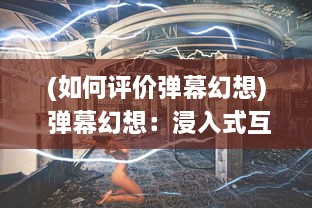 (如何评价弹幕幻想)
弹幕幻想：浸入式互